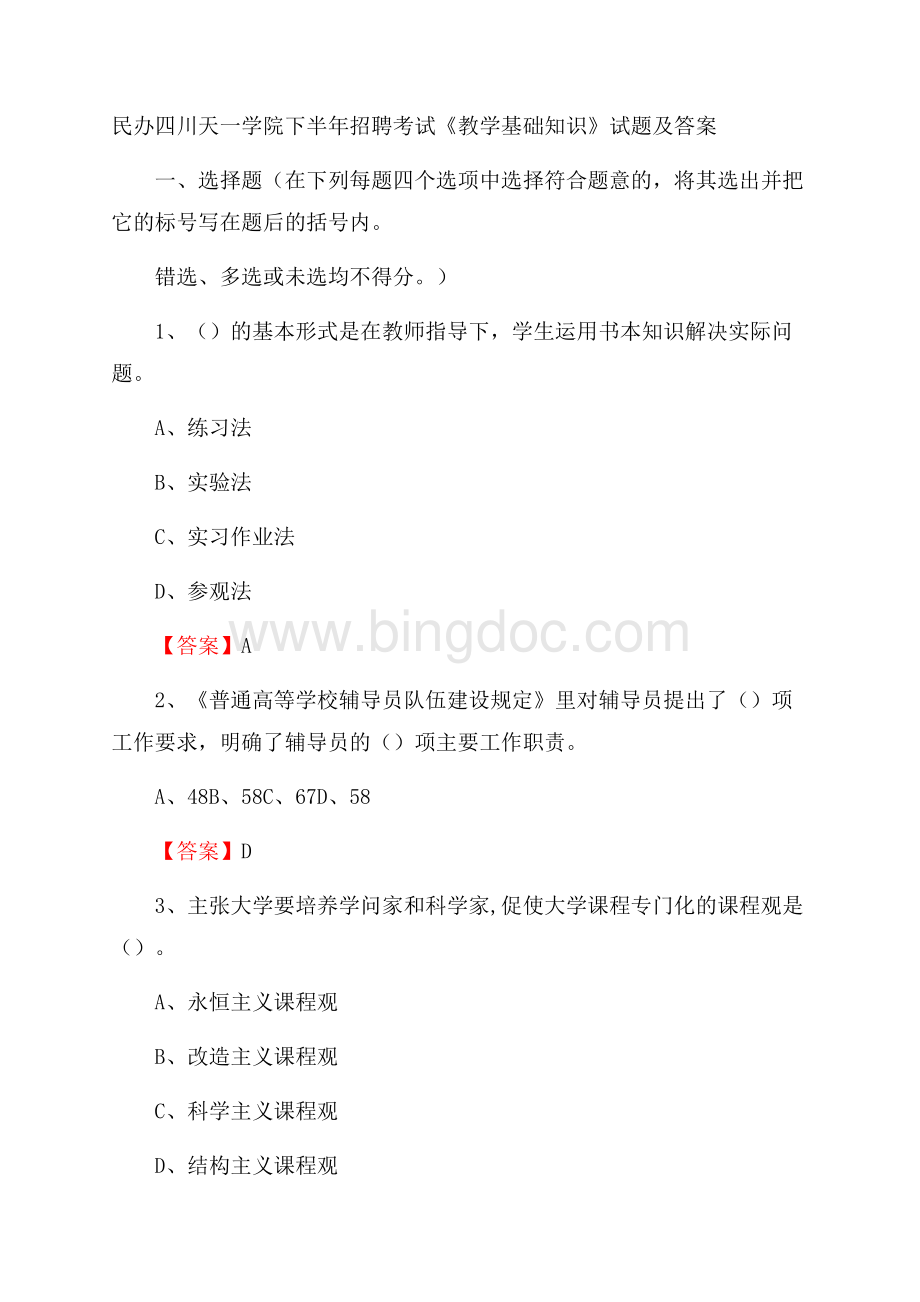 民办四川天一学院下半年招聘考试《教学基础知识》试题及答案

一、选择题（在下列每题四个选项中选择符合题意的，将其选出并把它的标号写在题后的括号内。

错选、多选或未选均不得分。）

1、（）的基本形式是在教师指导下，学生运用书本知识解决实际问题。

A、练习法

B、实验法

C、实习作业法

D、参观法

【答案】A

www.bingdoc.com

2、《普通高等学校辅导员队伍建设规定》里对辅导员提出了（）项工作要求，明确了辅导员的（）项主要工作职责。

A、48B、58C、67D、58

【答案】D

3、主张大学要培养学问家和科学家,促使大学课程专门化的课程观是（）。

A、永恒主义课程观

B、改造主义课程观

C、科学主义课程观

D、结构主义课程观